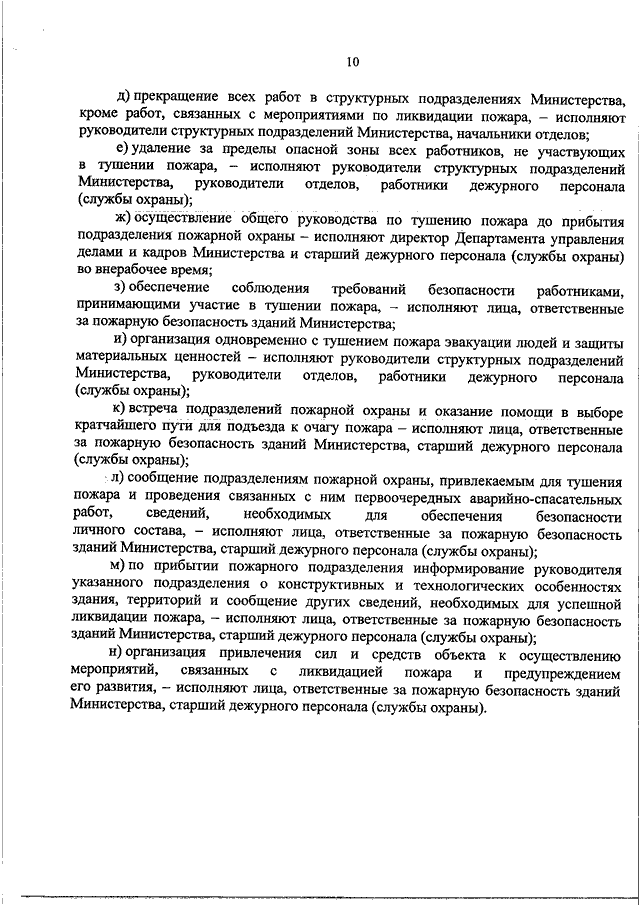 10

д) прекращение всех работ в структурных подразделениях Министерства, кроме работ, связанных с мероприятиями по ликвидации пожара, – исполняют руководители структурных подразделений Министерства, начальники отделов;

е) удаление за пределы опасной зоны всех работников, не участвующих в тушении пожара, – исполняют руководители структурных подразделений Министерства, руководители отделов, работники дежурного персонала (службы охраны);

ж) осуществление общего руководства по тушению пожара до прибытия подразделения пожарной охраны – исполняют директор Департамента управления делами и кадров Министерства и старший дежурного персонала (службы охраны) во внерабочее время;

з) обеспечение соблюдения требований безопасности работниками, принимающими участие в тушении пожара, – исполняют лица, ответственные за пожарную безопасность зданий Министерства;

и) организация одновременно с тушением пожара эвакуации людей и защиты материальных ценностей – исполняют руководители структурных подразделений Министерства, руководители отделов, работники дежурного персонала (службы охраны);

к) встреча подразделений пожарной охраны и оказание помощи в выборе кратчайшего пути для подъезда к очагу пожара – исполняют лица, ответственные за пожарную безопасность зданий Министерства, старший дежурного персонала (службы охраны);

л) сообщение подразделениям пожарной охраны, привлекаемым для тушения пожара и проведения связанных с ним первоочередных аварийно-спасательных работ, сведений, необходимых для обеспечения безопасности личного состава, – исполняют лица, ответственные за пожарную безопасность зданий Министерства, старший дежурного персонала (службы охраны);

м) по прибытии пожарного подразделения информирование руководителя указанного подразделения о конструктивных и технологических особенностях здания, территорий и сообщение других сведений, необходимых для успешной ликвидации пожара, – исполняют лица, ответственные за пожарную безопасность зданий Министерства, старший дежурного персонала (службы охраны);

н) организация привлечения сил и средств объекта к осуществлению мероприятий, связанных с ликвидацией пожара и предупреждением его развития, – исполняют лица, ответственные за пожарную безопасность зданий Министерства, старший дежурного персонала (службы охраны).